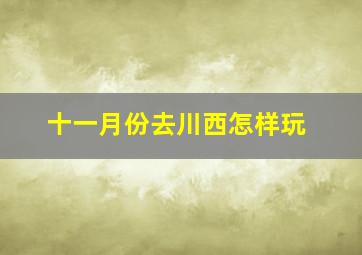 十一月份去川西怎样玩